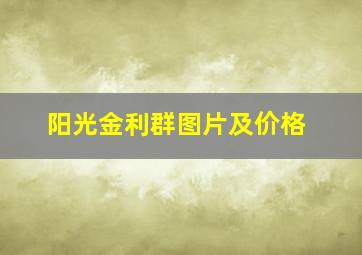 阳光金利群图片及价格